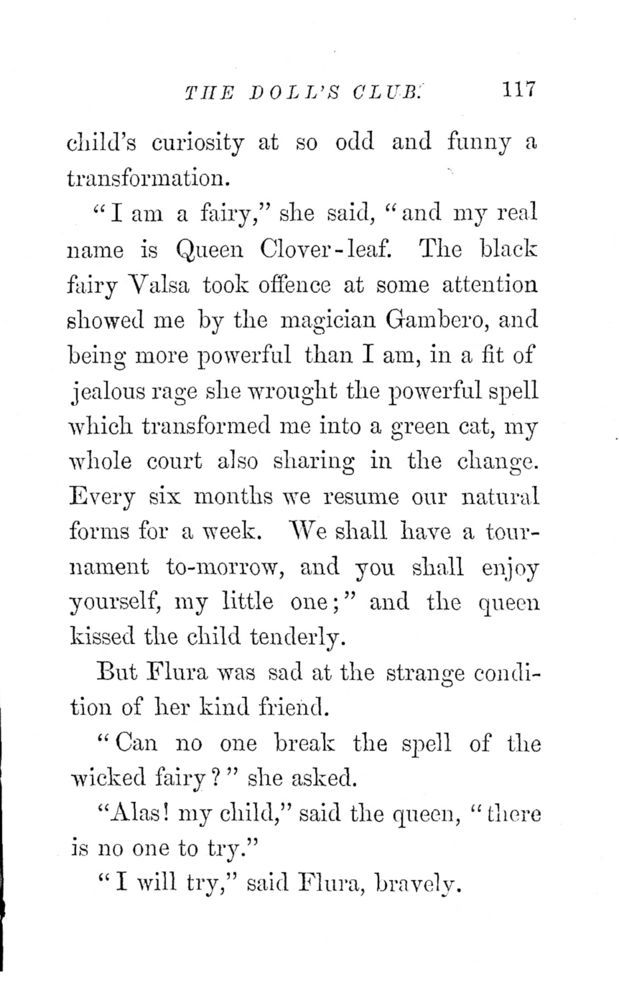 THE DOLL'S CLUB. 117

child's curiosity at so odd and funny a transformation.

"I am a fairy," she said, "and my real name is Queen Clover-leaf. The black fairy Valsa took offence at some attention showed me by the magician Gambero, and being more powerful than I am, in a fit of jealous rage she wrought the powerful spell which transformed me into a green cat, my whole court also sharing in the change. Every six months we resume our natural forms for a week. We shall have a tournament to-morrow, and you shall enjoy yourself, my little one;" and the queen kissed the child tenderly.

But Flura was sad at the strange condition of her kind friend.

"Can no one break the spell of the wicked fairy?" she asked.

"Alas! my child," said the queen, "there is no one to try."

"I will try," said Flura, bravely.